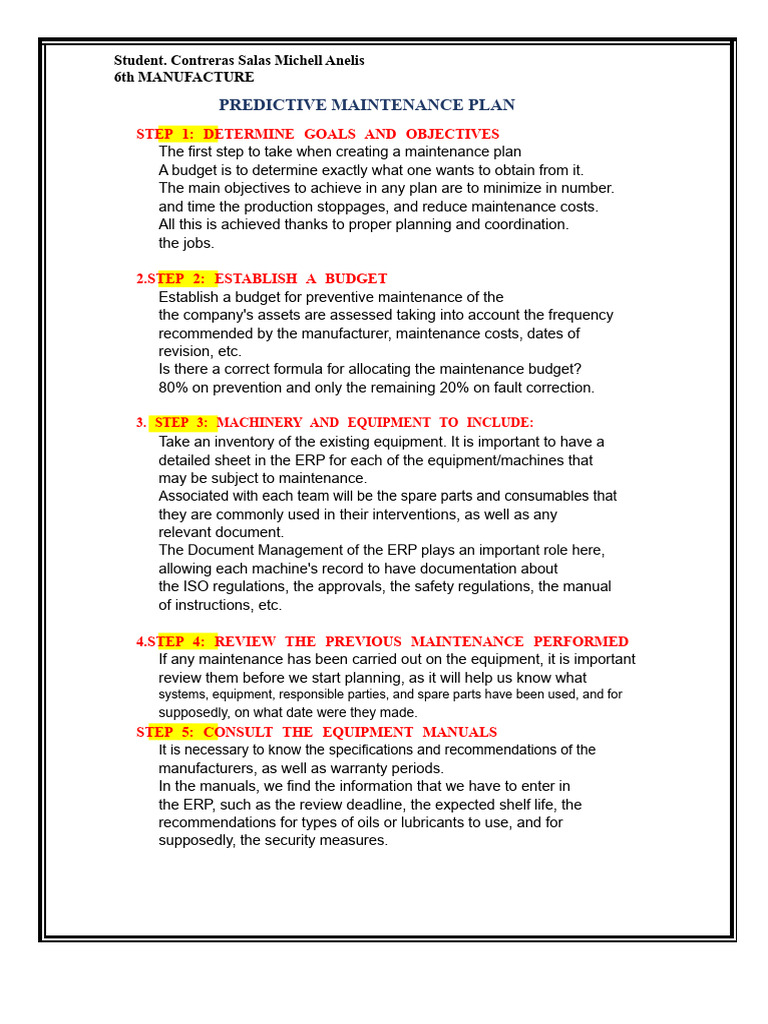 Student. Contreras Salas Michell Anelis
6th MANUFACTURE

PREDICTIVE MAINTENANCE PLAN

STEP 1: DETERMINE GOALS AND OBJECTIVES

The first step to take when creating a maintenance plan
A budget is to determine exactly what one wants to obtain from it.
The main objectives to achieve in any plan are to minimize in number.
and time the production stoppages, and reduce maintenance costs.
All this is achieved thanks to proper planning and coordination.
the jobs.

2.STEP 2: ESTABLISH A BUDGET

Establish a budget for preventive maintenance of the
the company's assets are assessed taking into account the frequency recommended by the manufacturer, maintenance costs, dates of revision, etc.
Is there a correct formula for allocating the maintenance budget?
80% on prevention and only the remaining 20% on fault correction.

3. STEP 3: MACHINERY AND EQUIPMENT TO INCLUDE:

Take an inventory of the existing equipment. It is important to have a detailed sheet in the ERP for each of the equipment/machines that may be subject to maintenance.
Associated with each team will be the spare parts and consumables that they are commonly used in their interventions, as well as any relevant document.
The Document Management of the ERP plays an important role here, allowing each machine's record to have documentation about the ISO regulations, the approvals, the safety regulations, the manual of instructions, etc.

4.STEP 4: REVIEW THE PREVIOUS MAINTENANCE PERFORMED

If any maintenance has been carried out on the equipment, it is important review them before we start planning, as it will help us know what systems, equipment, responsible parties, and spare parts have been used, and for supposedly, on what date were they made.

STEP 5: CONSULT THE EQUIPMENT MANUALS

It is necessary to know the specifications and recommendations of the manufacturers, as well as warranty periods.
In the manuals, we find the information that we have to enter in the ERP, such as the review deadline, the expected shelf life, the recommendations for types of oils or lubricants to use, and for supposedly, the security measures.